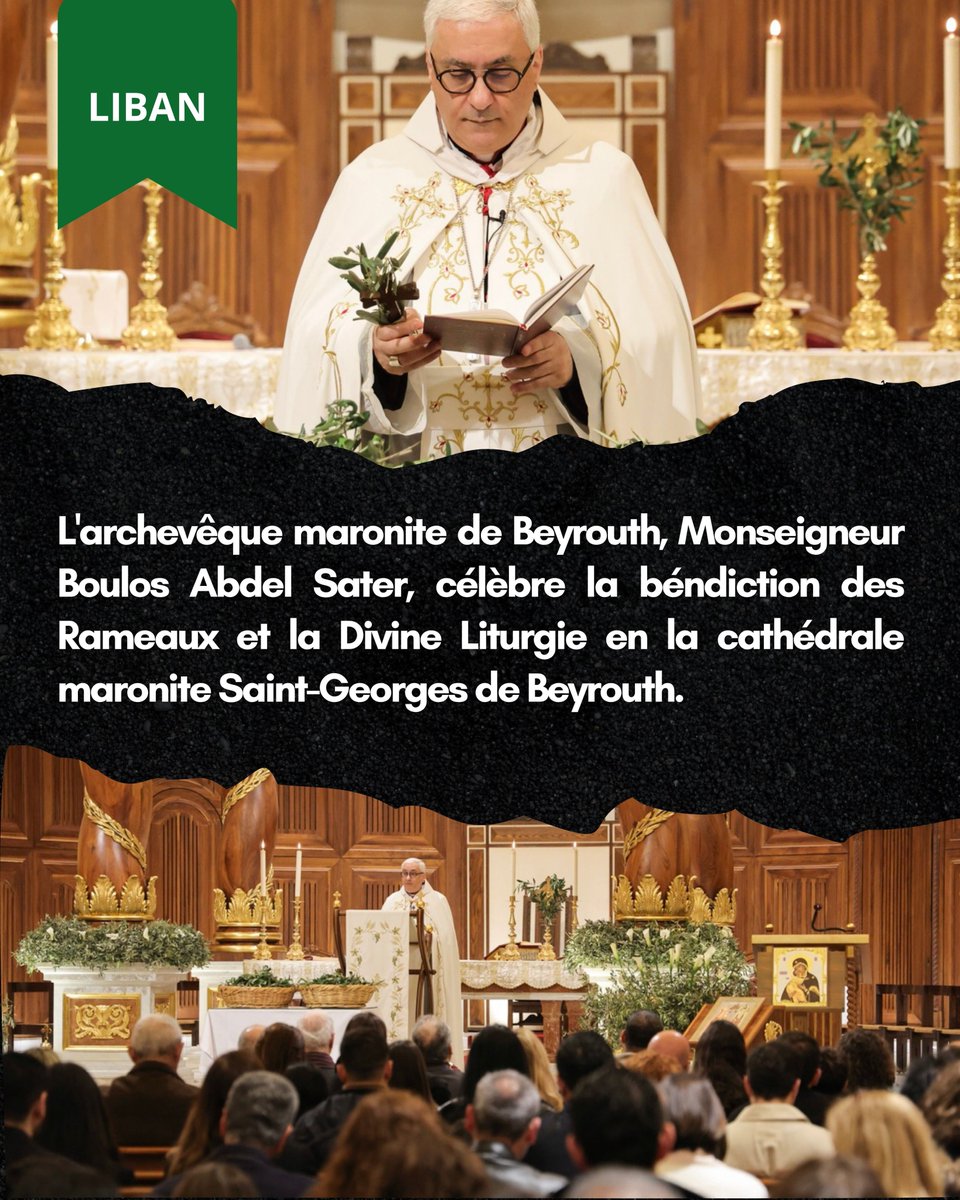 LIBAN

L'archevêque maronite de Beyrouth, Monseigneur Boulos Abdel Sater, célèbre la béndiction des Rameaux et la Divine Liturgie en la cathédrale maronite Saint-Georges de Beyrouth.